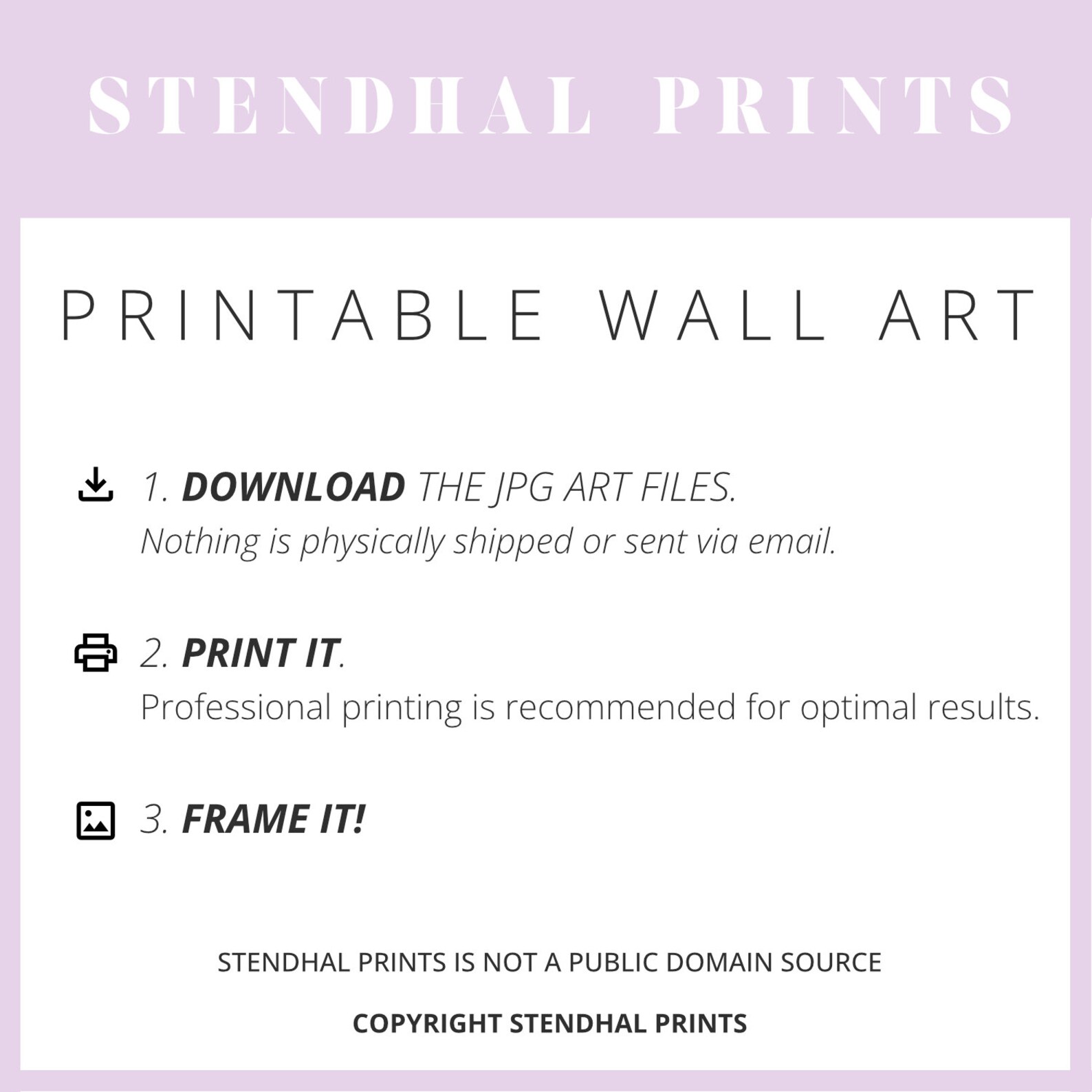 STENDHAL PRINTS

PRINTABLE WALL ART

1. DOWNLOAD THE JPG ART FILES.
Nothing is physically shipped or sent via email.

2. PRINT IT.
Professional printing is recommended for optimal results.

3. FRAME IT!

STENDHAL PRINTS IS NOT A PUBLIC DOMAIN SOURCE

COPYRIGHT STENDHAL PRINTS